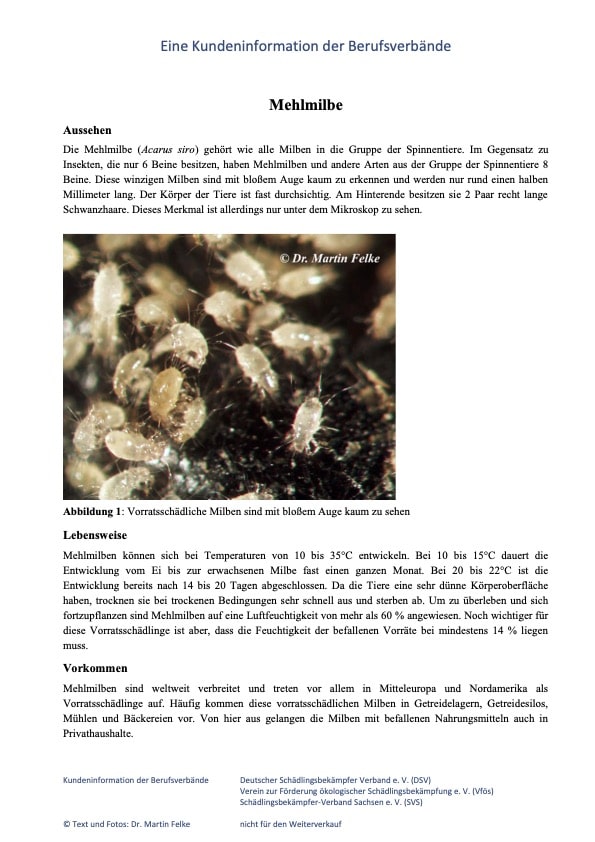 Eine Kundeninformation der Berufsverbände

Mehlmilbe

Aussehen

Die Mehlmilbe (Acarus siro) gehört wie alle Milben in die Gruppe der Spinnentiere. Im Gegensatz zu Insekten, die nur 6 Beine besitzen, haben Mehlmilben und andere Arten aus der Gruppe der Spinnentiere 8 Beine. Diese winzigen Milben sind mit bloßem Auge kaum zu erkennen und werden nur rund einen halben Millimeter lang. Der Körper der Tiere ist fast durchsichtig. Am Hinterende besitzen sie 2 Paar recht lange Schwanzhaare. Dieses Merkmal ist allerdings nur unter dem Mikroskop zu sehen.

© Dr. Martin Felke

Abbildung 1: Vorratsschädliche Milben sind mit bloßem Auge kaum zu sehen

Lebensweise

Mehlmilben können sich bei Temperaturen von 10 bis 35°C entwickeln. Bei 10 bis 15°C dauert die Entwicklung vom Ei bis zur erwachsenen Milbe fast einen ganzen Monat. Bei 20 bis 22°C ist die Entwicklung bereits nach 14 bis 20 Tagen abgeschlossen. Da die Tiere eine sehr dünne Körperoberfläche haben, trocknen sie bei trockenen Bedingungen sehr schnell aus und sterben ab. Um zu überleben und sich fortzupflanzen sind Mehlmilben auf eine Luftfeuchtigkeit von mehr als 60 % angewiesen. Noch wichtiger für diese Vorratsschädlinge ist aber, dass die Feuchtigkeit der befallenen Vorräte bei mindestens 14 % liegen muss.

Vorkommen

Mehlmilben sind weltweit verbreitet und treten vor allem in Mitteleuropa und Nordamerika als Vorratsschädlinge auf. Häufig kommen diese vorratsschädlichen Milben in Getreidelagern, Getreidesilos, Mühlen und Bäckereien vor. Von hier aus gelangen die Milben mit befallenen Nahrungsmitteln auch in Privathaushalte.

Kundeninformation der Berufsverbände

Deutscher Schädlingsbekämpfer Verband e. V. (DSV)
Verein zur Förderung ökologischer Schädlingsbekämpfung e. V. (Vfös)
Schädlingsbekämpfer-Verband Sachsen e. V. (SVS)

© Text und Fotos: Dr. Martin Felke

nicht für den Weiterverkauf